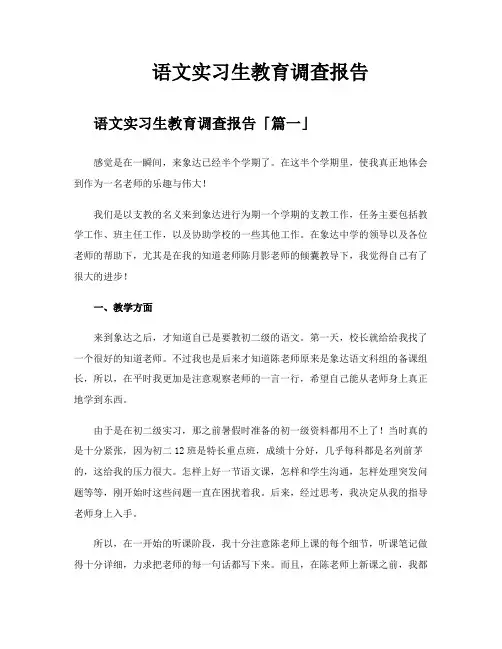 语文实习生教育调查报告

语文实习生教育调查报告「篇一」

感觉是在一瞬间，来象达已经半个学期了。在这半个学期里，使我真正地体会到作为一名老师的乐趣与伟大！

我们是以支教的名义来到象达进行为期一个学期的支教工作，任务主要包括教学工作、班主任工作，以及协助学校的一些其他工作。在象达中学的领导以及各位老师的帮助下，尤其是在我的知道老师陈月影老师的倾囊教导下，我觉得自己有了很大的进步！

一、教学方面

来到象达之后，才知道自己是要教初二级的语文。第一天，校长就给给我找了一个很好的知道老师。不过我也是后来才知道陈老师原来是象达语文科组的备课组长，所以，在平时我更加是注意观察老师的一言一行，希望自己能从老师身上真正地学到东西。

由于是在初二级实习，那之前暑假时准备的初一级资料都用不上了！当时真的是十分紧张，因为初二12班是特长重点班，成绩十分好，几乎每科都是名列前茅的，这给我的压力很大。怎样上好一节语文课，怎样和学生沟通，怎样处理突发问题等等，刚开始时这些问题一直在困扰着我。后来，经过思考，我决定从我的指导老师身上入手。

所以，在一开始的听课阶段，我十分注意陈老师上课的每个细节，听课笔记做得十分详细，力求把老师的每一句话都写下来。而且，在陈老师上新课之前，我都